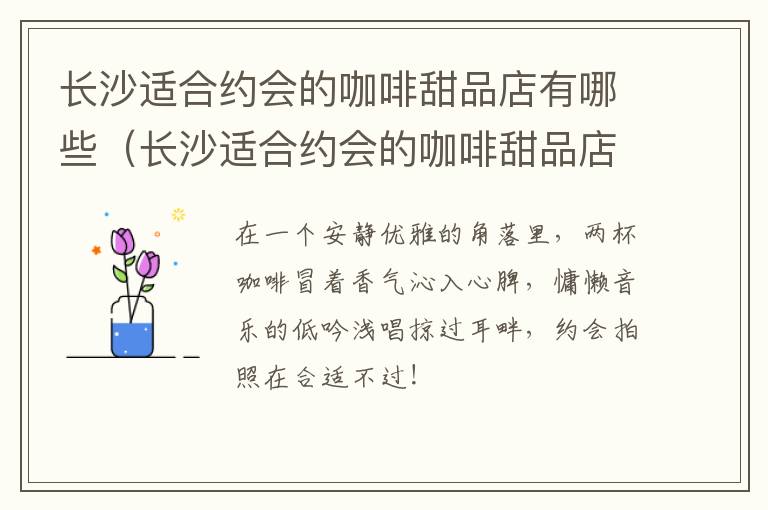 长沙适合约会的咖啡甜品店有哪些（长沙适合约会的咖啡甜品店

在一个安静优雅的角落里，两杯咖啡冒着香气沁入心脾，慵懒音乐的低吟浅唱掠过耳畔，约会拍照在合适不过！